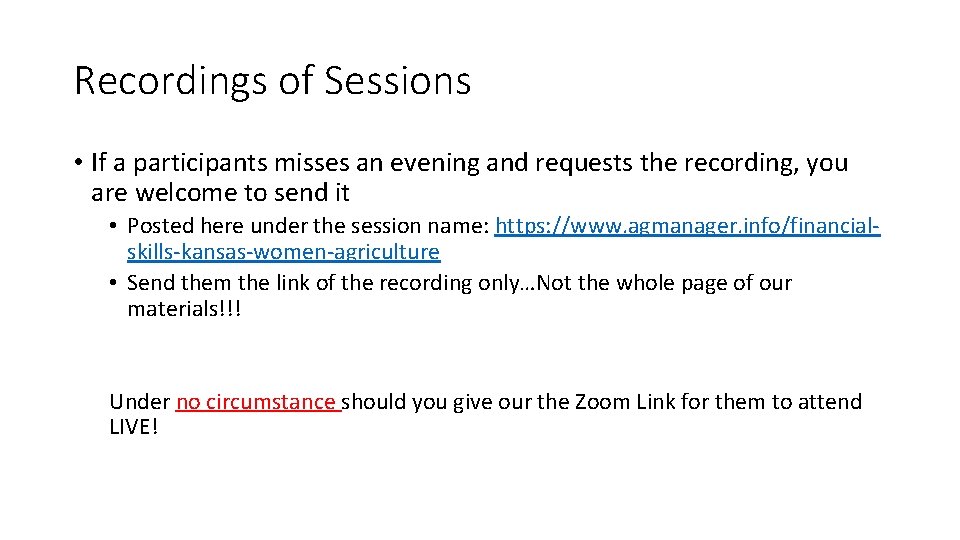 Recordings of Sessions

• If a participants misses an evening and requests the recording, you are welcome to send it

• Posted here under the session name: https://www.agmanager.info/financial-skills-kansas-women-agriculture

• Send them the link of the recording only…Not the whole page of our materials!!!

Under no circumstance should you give our the Zoom Link for them to attend LIVE!